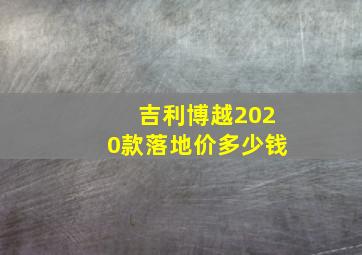 吉利博越2020款落地价多少钱